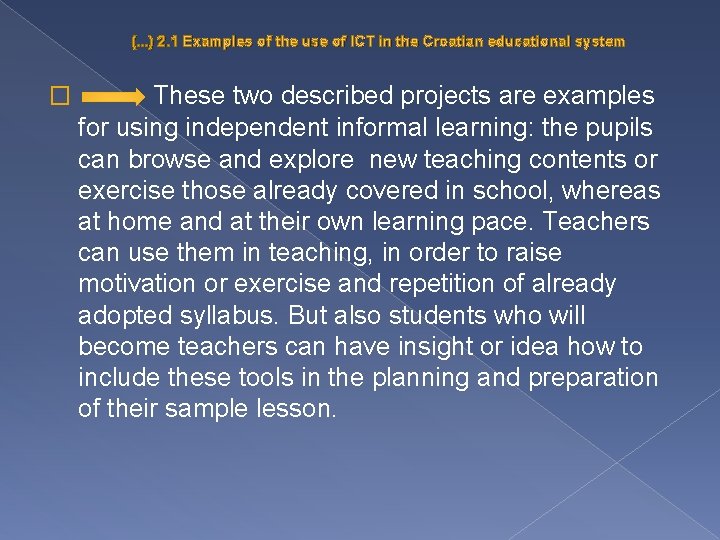 (...) 2.1 Examples of the use of ICT in the Croatian educational system

These two described projects are examples for using independent informal learning: the pupils can browse and explore new teaching contents or exercise those already covered in school, whereas at home and at their own learning pace. Teachers can use them in teaching, in order to raise motivation or exercise and repetition of already adopted syllabus. But also students who will become teachers can have insight or idea how to include these tools in the planning and preparation of their sample lesson.